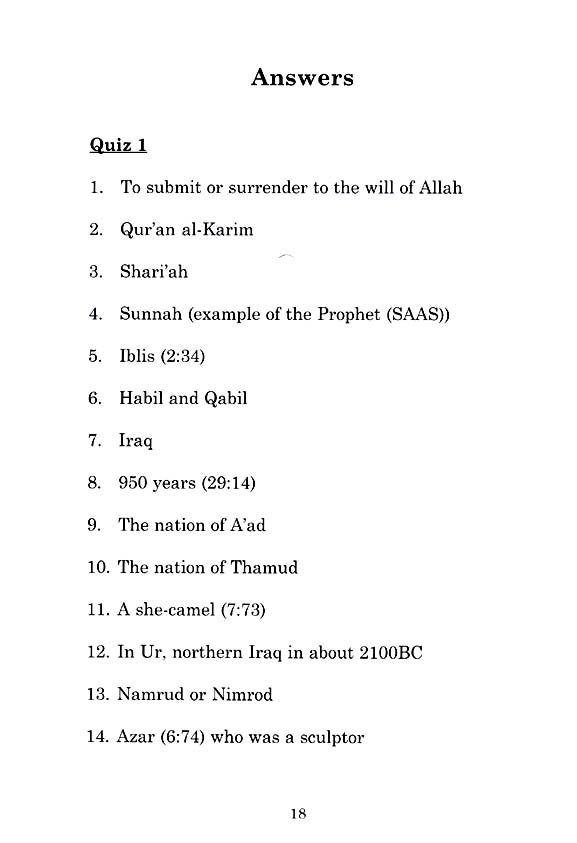 Answers

Quiz 1

1. To submit or surrender to the will of Allah

2. Qur'an al-Karim

3. Shari'ah

4. Sunnah (example of the Prophet (SAAS))

5. Iblis (2:34)

6. Habil and Qabil

7. Iraq

8. 950 years (29:14)

9. The nation of A'ad

10. The nation of Thamud

11. A she-camel (7:73)

12. In Ur, northern Iraq in about 2100BC

13. Namrud or Nimrod

14. Azar (6:74) who was a sculptor

18